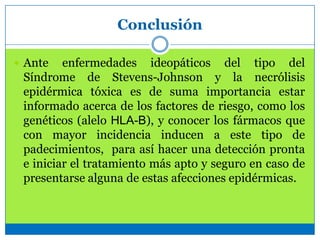 Conclusión

Ante enfermedades ideopáticos del tipo del Síndrome de Stevens-Johnson y la necrólisis epidérmica tóxica es de suma importancia estar informado acerca de los factores de riesgo, como los genéticos (alelo HLA-B), y conocer los fármacos que con mayor incidencia inducen a este tipo de padecimientos, para así hacer una detección pronta e iniciar el tratamiento más apto y seguro en caso de presentarse alguna de estas afecciones epidérmicas.